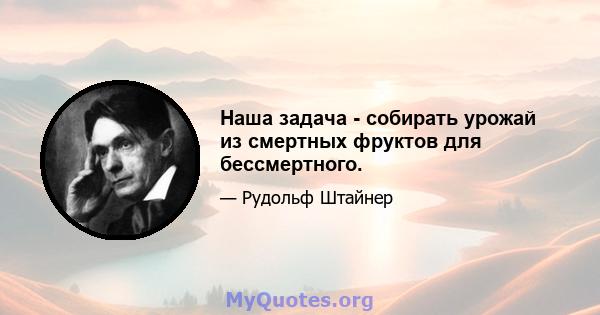 Наша задача - собирать урожай из смертных фруктов для бессмертного.

— Рудольф Штайнер

MyQuotes.org